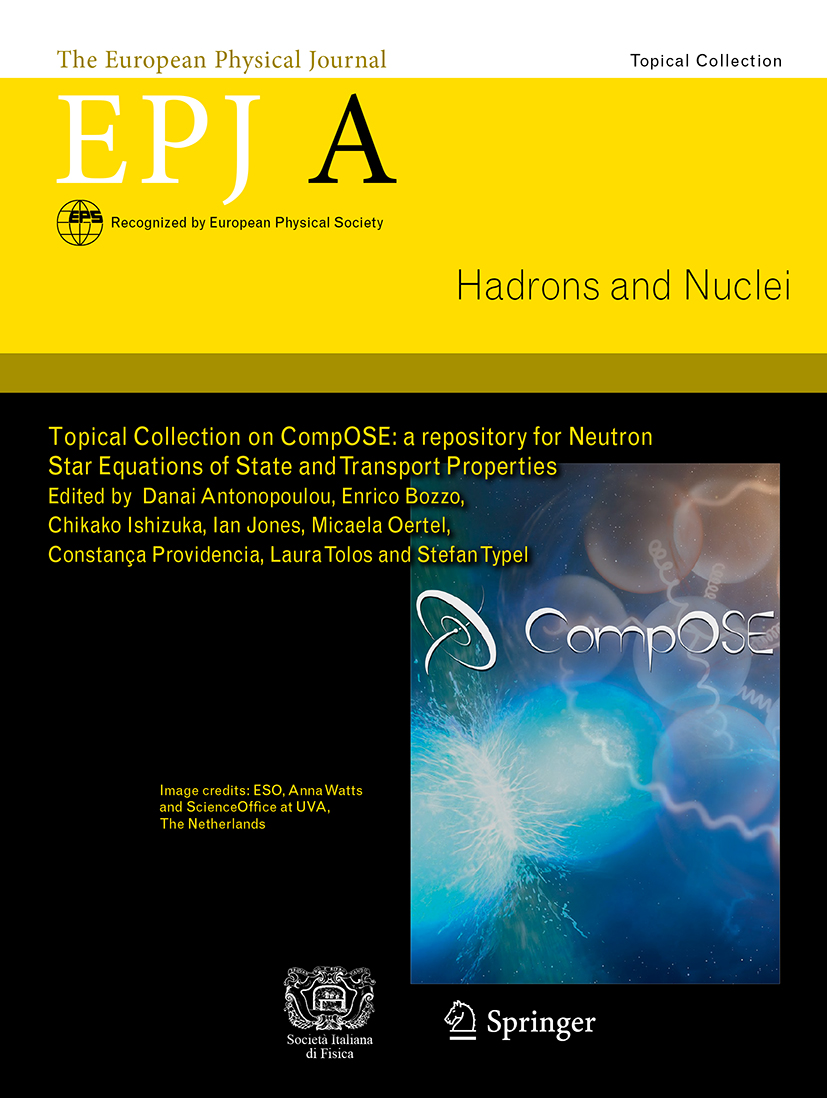 The European Physical Journal

Topical Collection

EPJ A

EPS Recognized by European Physical Society

Hadrons and Nuclei

Topical Collection on CompOSE: a repository for Neutron Star Equations of State and Transport Properties
Edited by Danai Antonopoulou, Enrico Bozzo, Chikako Ishizuka, Ian Jones, Micaela Oertel, Constança Providencia, Laura Tolos and Stefan Typel

CompOSE

Image credits: ESO, Anna Watts and ScienceOffice at UVA, The Netherlands

Società Italiana di Fisica

Springer